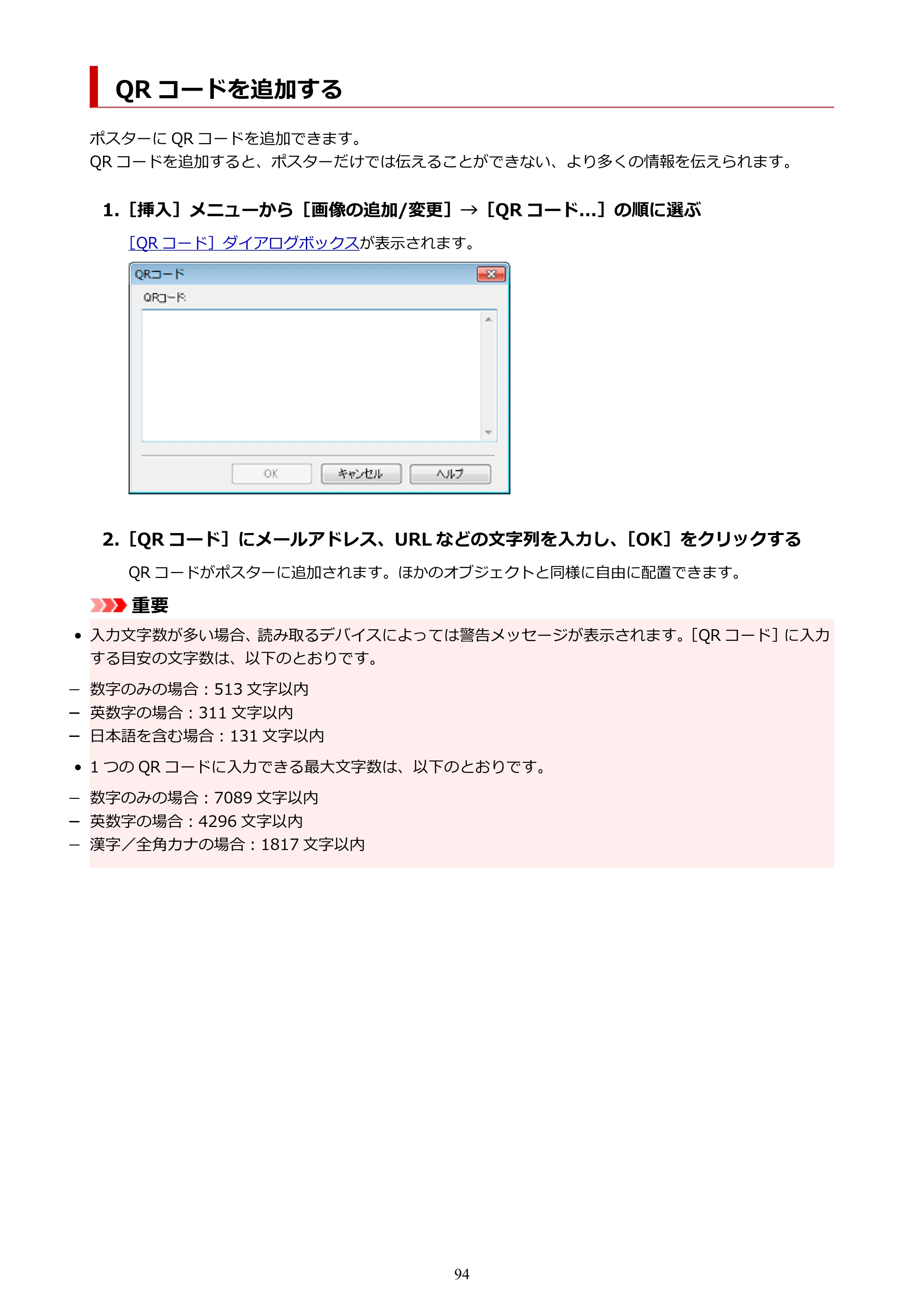 QRコードを追加する

ポスターにQRコードを追加できます。
QRコードを追加すると、ポスターだけでは伝えることができない、より多くの情報を伝えられます。

1.［挿入］メニューから［画像の追加/変更］→［QRコード...］の順に選ぶ

［QRコード］ダイアログボックスが表示されます。

QRコード
QRコード:
OK キャンセル ヘルプ

2.［QRコード］にメールアドレス、URLなどの文字列を入力し、［OK］をクリックする

QRコードがポスターに追加されます。ほかのオブジェクトと同様に自由に配置できます。

重要

• 入力文字数が多い場合、読み取るデバイスによっては警告メッセージが表示されます。［QRコード］に入力する目安の文字数は、以下のとおりです。

- 数字のみの場合：513文字以内
- 英数字の場合：311文字以内
- 日本語を含む場合：131文字以内

• 1つのQRコードに入力できる最大文字数は、以下のとおりです。

- 数字のみの場合：7089文字以内
- 英数字の場合：4296文字以内
- 漢字／全角カナの場合：1817文字以内

94